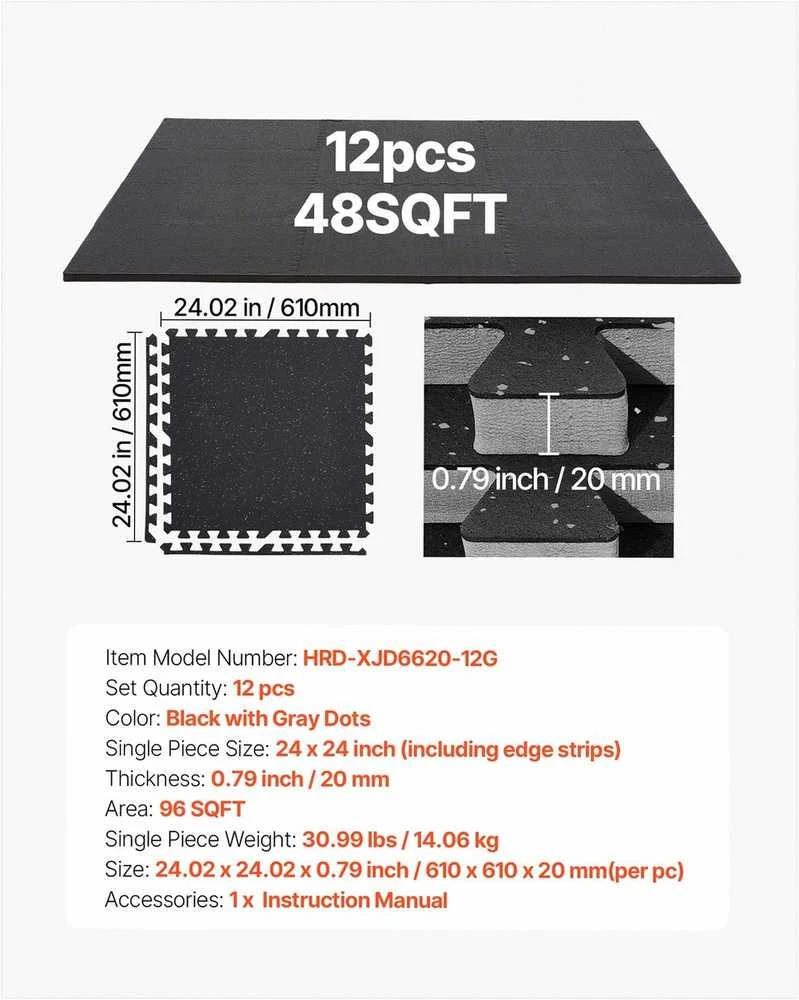 12pcs
48SQFT

24.02 in / 610mm

24.02 in / 610mm

0.79 inch / 20 mm

Item Model Number: HRD-XJD6620-12G
Set Quantity: 12 pcs
Color: Black with Gray Dots
Single Piece Size: 24 x 24 inch (including edge strips)
Thickness: 0.79 inch / 20 mm
Area: 96 SQFT
Single Piece Weight: 30.99 lbs / 14.06 kg
Size: 24.02 x 24.02 x 0.79 inch / 610 x 610 x 20 mm(per pc)
Accessories: 1 x Instruction Manual